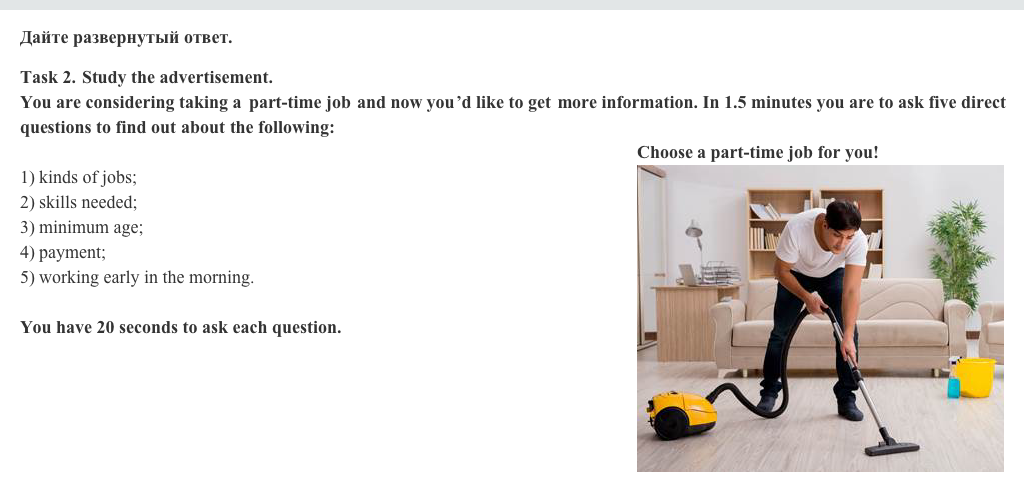 Дайте развернутый ответ.

Task 2. Study the advertisement.
You are considering taking a part-time job and now you'd like to get more information. In 1.5 minutes you are to ask five direct questions to find out about the following:

1) kinds of jobs;
2) skills needed;
3) minimum age;
4) payment;
5) working early in the morning.

You have 20 seconds to ask each question.

Choose a part-time job for you!